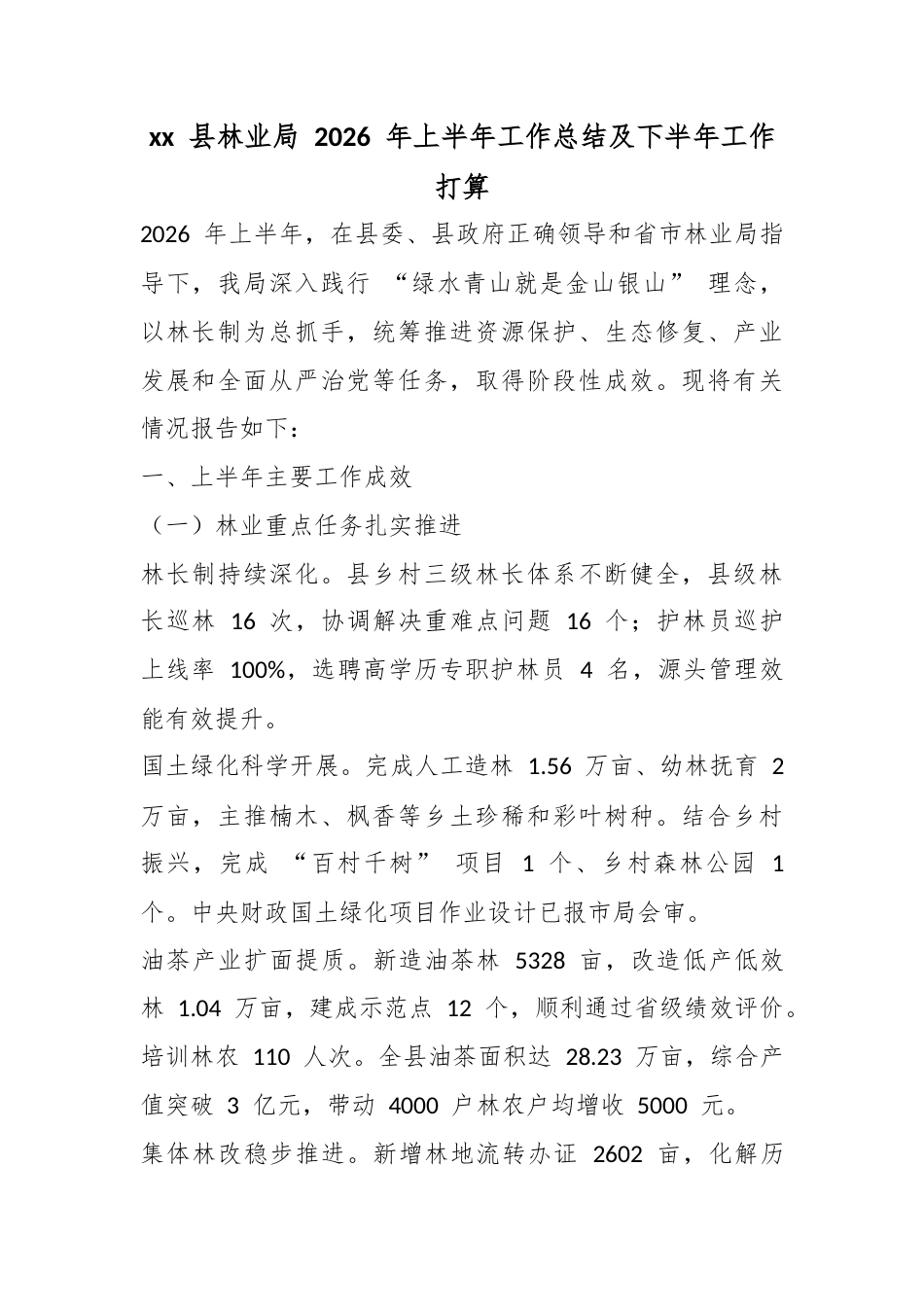 xx 县林业局 2026 年上半年工作总结及下半年工作打算

2026 年上半年，在县委、县政府正确领导和省市林业局指导下，我局深入践行 “绿水青山就是金山银山” 理念，以林长制为总抓手，统筹推进资源保护、生态修复、产业发展和全面从严治党等任务，取得阶段性成效。现将有关情况报告如下：

一、上半年主要工作成效

（一）林业重点任务扎实推进

林长制持续深化。县乡村三级林长体系不断健全，县级林长巡林 16 次，协调解决重难点问题 16 个；护林员巡护上线率 100%，选聘高学历专职护林员 4 名，源头管理效能有效提升。

国土绿化科学开展。完成人工造林 1.56 万亩、幼林抚育 2 万亩，主推楠木、枫香等乡土珍稀和彩叶树种。结合乡村振兴，完成 “百村千树” 项目 1 个、乡村森林公园 1 个。中央财政国土绿化项目作业设计已报市局会审。

油茶产业扩面提质。新造油茶林 5328 亩，改造低产低效林 1.04 万亩，建成示范点 12 个，顺利通过省级绩效评价。培训林农 110 人次。全县油茶面积达 28.23 万亩，综合产值突破 3 亿元，带动 4000 户林农户均增收 5000 元。

集体林改稳步推进。新增林地流转办证 2602 亩，化解历